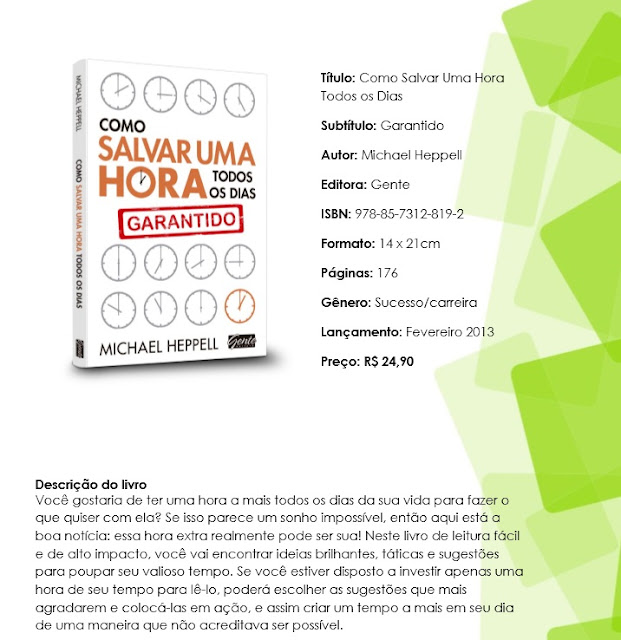 MICHAEL HEPPELL

COMO SALVAR UMA HORA TODOS OS DIAS

COMO
SALVAR UMA
HORA TODOS OS DIAS
GARANTIDO

MICHAEL HEPPELL
Gente

Título: Como Salvar Uma Hora Todos os Dias

Subtítulo: Garantido

Autor: Michael Heppell

Editora: Gente

ISBN: 978-85-7312-819-2

Formato: 14 x 21cm

Páginas: 176

Gênero: Sucesso/carreira

Lançamento: Fevereiro 2013

Preço: R$ 24,90

Descrição do livro
Você gostaria de ter uma hora a mais todos os dias da sua vida para fazer o que quiser com ela? Se isso parece um sonho impossível, então aqui está a boa notícia: essa hora extra realmente pode ser sua! Neste livro de leitura fácil e de alto impacto, você vai encontrar ideias brilhantes, táticas e sugestões para poupar seu valioso tempo. Se você estiver disposto a investir apenas uma hora de seu tempo para lê-lo, poderá escolher as sugestões que mais agradarem e colocá-las em ação, e assim criar um tempo a mais em seu dia de uma maneira que não acreditava ser possível.